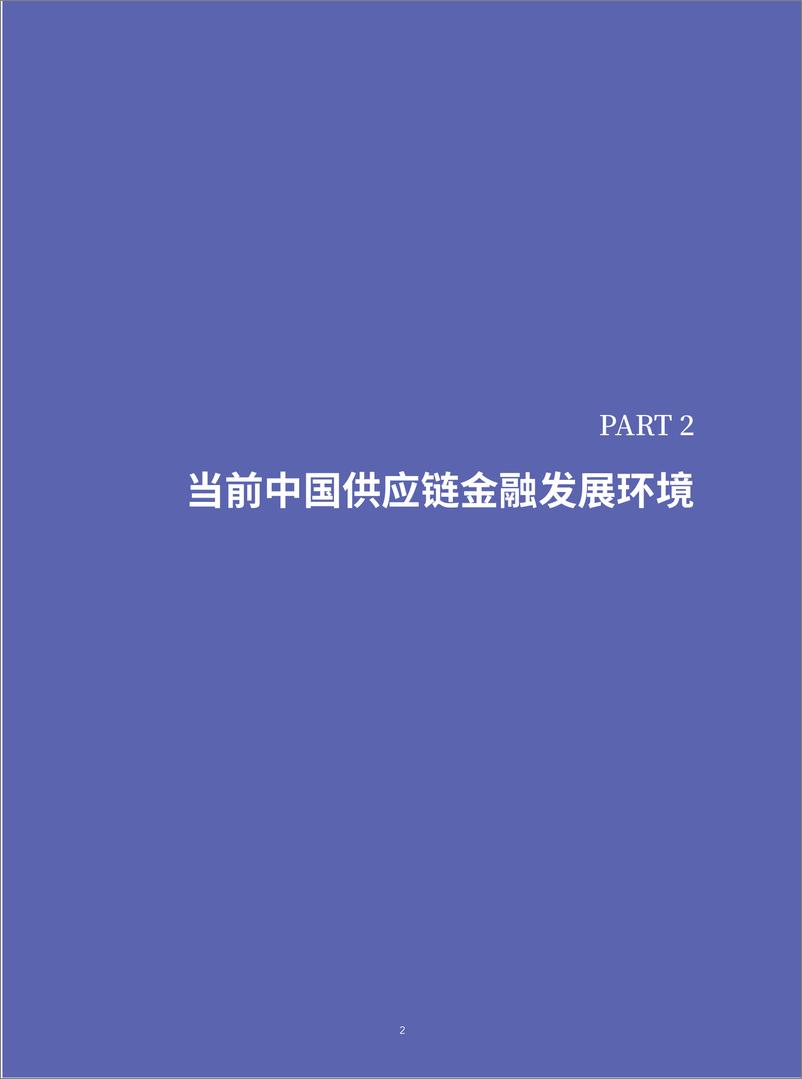 PART 2

当前中国供应链金融发展环境

2